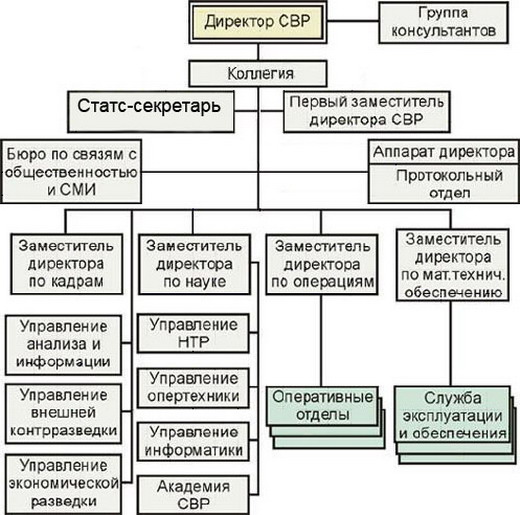 Директор СВР

Группа консультантов

Коллегия

Статс-секретарь

Первый заместитель директора СВР

Бюро по связям с общественностью и СМИ

Аппарат директора

Протокольный отдел

Заместитель директора по кадрам

Заместитель директора по науке

Заместитель директора по операциям

Заместитель директора по мат.технич. обеспечению

Управление анализа и информации

Управление внешней контрразведки

Управление экономической разведки

Управление НТР

Управление опертехники

Управление информатики

Академия СВР

Оперативные отделы

Служба эксплуатации и обеспечения